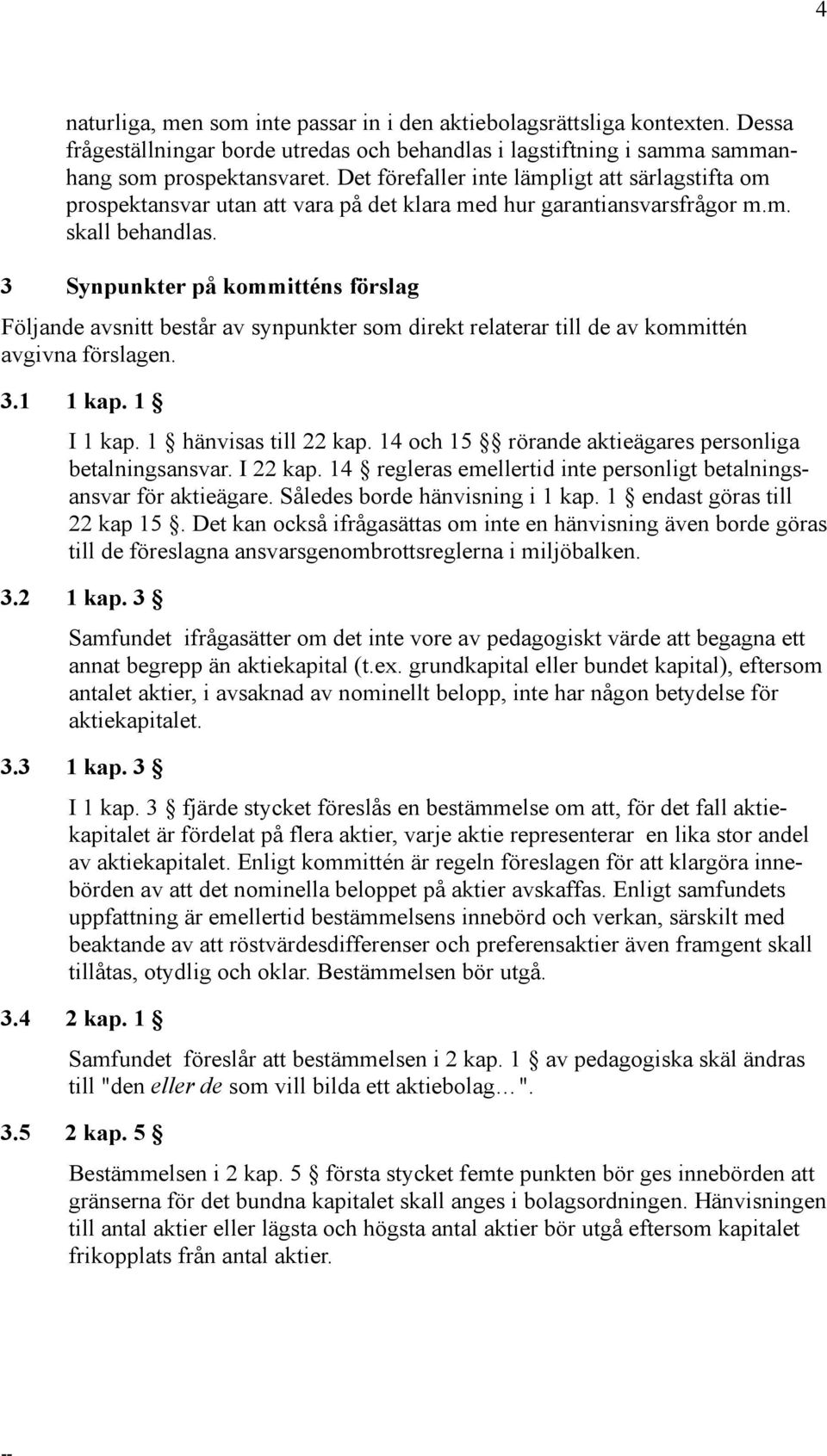 4

naturliga, men som inte passar in i den aktiebolagsrättsliga kontexten. Dessa frågeställningar borde utredas och behandlas i lagstiftning i samma sammanhang som prospektansvaret. Det förefaller inte lämpligt att särlagstifta om prospektansvar utan att vara på det klara med hur garantiansvarsfrågor m.m. skall behandlas.

3 Synpunkter på kommitténs förslag

Följande avsnitt består av synpunkter som direkt relaterar till de av kommittén avgivna förslagen.

3.1 1 kap. 1 §

I 1 kap. 1 § hänvisas till 22 kap. 14 och 15 §§ rörande aktieägares personliga betalningsansvar. I 22 kap. 14 § regleras emellertid inte personligt betalningsansvar för aktieägare. Således borde hänvisning i 1 kap. 1 § endast göras till 22 kap 15 §. Det kan också ifrågasättas om inte en hänvisning även borde göras till de föreslagna ansvarsgenombrottsreglerna i miljöbalken.

3.2 1 kap. 3 §

Samfundet ifrågasätter om det inte vore av pedagogiskt värde att begagna ett annat begrepp än aktiekapital (t.ex. grundkapital eller bundet kapital), eftersom antalet aktier, i avsaknad av nominellt belopp, inte har någon betydelse för aktiekapitalet.

3.3 1 kap. 3 §

I 1 kap. 3 § fjärde stycket föreslås en bestämmelse om att, för det fall aktiekapitalet är fördelat på flera aktier, varje aktie representerar en lika stor andel av aktiekapitalet. Enligt kommittén är regeln föreslagen för att klargöra innebörden av att det nominella beloppet på aktier avskaffas. Enligt samfundets uppfattning är emellertid bestämmelsens innebörd och verkan, särskilt med beaktande av att röstvärdesdifferenser och preferensaktier även framgent skall tillåtas, otydlig och oklar. Bestämmelsen bör utgå.

3.4 2 kap. 1 §

Samfundet föreslår att bestämmelsen i 2 kap. 1 § av pedagogiska skäl ändras till "den eller de som vill bilda ett aktiebolag…".

3.5 2 kap. 5 §

Bestämmelsen i 2 kap. 5 § första stycket femte punkten bör ges innebörden att gränserna för det bundna kapitalet skall anges i bolagsordningen. Hänvisningen till antal aktier eller lägsta och högsta antal aktier bör utgå eftersom kapitalet frikopplats från antal aktier.

--